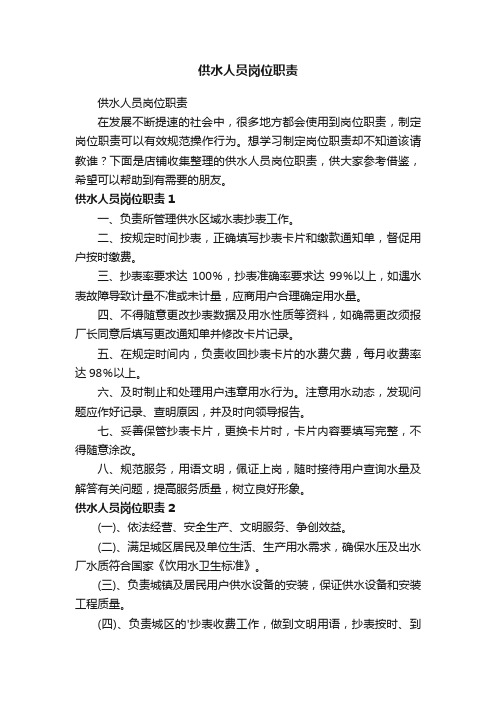 供水人员岗位职责

供水人员岗位职责

在发展不断提速的社会中，很多地方都会使用到岗位职责，制定岗位职责可以有效规范操作行为。想学习制定岗位职责却不知道该请教谁？下面是店铺收集整理的供水人员岗位职责，供大家参考借鉴，希望可以帮助到有需要的朋友。

供水人员岗位职责 1

一、负责所管理供水区域水表抄表工作。

二、按规定时间抄表，正确填写抄表卡片和缴款通知单，督促用户按时缴费。

三、抄表率要求达 100%，抄表准确率要求达 99%以上，如遇水表故障导致计量不准或未计量，应商用户合理确定用水量。

四、不得随意更改抄表数据及用水性质等资料，如确需更改须报厂长同意后填写更改通知单并修改卡片记录。

五、在规定时间内，负责收回抄表卡片的水费欠费，每月收费率达 98%以上。

六、及时制止和处理用户违章用水行为。注意用水动态，发现问题应作好记录、查明原因，并及时向领导报告。

七、妥善保管抄表卡片，更换卡片时，卡片内容要填写完整，不得随意涂改。

八、规范服务，用语文明，佩证上岗，随时接待用户查询水量及解答有关问题，提高服务质量，树立良好形象。

供水人员岗位职责 2

(一)、依法经营、安全生产、文明服务、争创效益。

(二)、满足城区居民及单位生活、生产用水需求，确保水压及出水厂水质符合国家《饮用水卫生标准》。

(三)、负责城镇及居民用户供水设备的安装，保证供水设备和安装工程质量。

(四)、负责城区的'抄表收费工作，做到文明用语，抄表按时、到